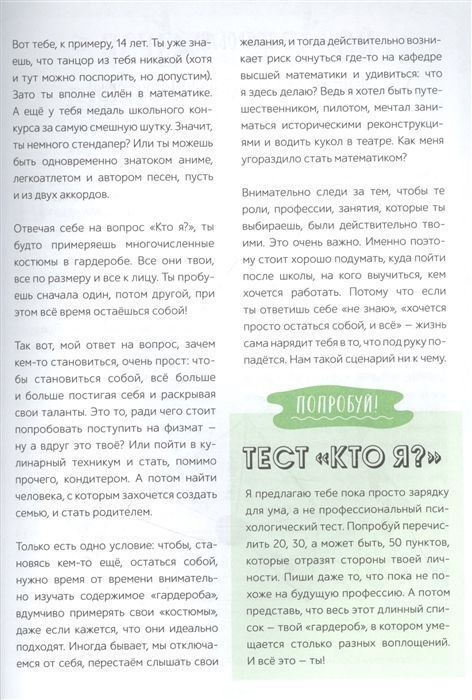 Вот тебе, к примеру, 14 лет. Ты уже знаешь, что танцор из тебя никакой (хотя и тут можно поспорить, но допустим). Зато ты вполне силён в математике. А ещё у тебя медаль школьного конкурса за самую смешную шутку. Значит, ты немного стендапер? Или ты можешь быть одновременно знатоком аниме, легкоатлетом и автором песен, пусть и из двух аккордов.

Отвечая себе на вопрос «Кто я?», ты будто примеряешь многочисленные костюмы в гардеробе. Все они твои, все по размеру и все к лицу. Ты пробуешь сначала один, потом другой, при этом всё время остаёшься собой!

Так вот, мой ответ на вопрос, зачем кем-то становиться, очень прост: чтобы становиться собой, всё больше и больше постигая себя и раскрывая свои таланты. Это то, ради чего стоит попробовать поступить на физмат — ну а вдруг это твоё? Или пойти в кулинарный техникум и стать, помимо прочего, кондитером. А потом найти человека, с которым захочется создать семью, и стать родителем.

Только есть одно условие: чтобы, становясь кем-то ещё, остаться собой, нужно время от времени внимательно изучать содержимое «гардероба», вдумчиво примерять свои «костюмы», даже если кажется, что они идеально подходят. Иногда бывает, мы отключаемся от себя, перестаём слышать свои желания, и тогда действительно возникает риск очнуться где-то на кафедре высшей математики и удивиться: что я здесь делаю? Ведь я хотел быть путешественником, пилотом, мечтал заниматься историческими реконструкциями и водить кукол в театре. Как меня угораздило стать математиком?

Внимательно следи за тем, чтобы те роли, профессии, занятия, которые ты выбираешь, были действительно твоими. Это очень важно. Именно поэтому стоит хорошо подумать, куда пойти после школы, на кого выучиться, кем хочется работать. Потому что если ты ответишь себе «не знаю», «хочется просто остаться собой, и всё» — жизнь сама нарядит тебя в то, что под руку попадётся. Нам такой сценарий ни к чему.

ПОПРОБУЙ!

ТЕСТ «КТО Я?»

Я предлагаю тебе пока просто зарядку для ума, а не профессиональный психологический тест. Попробуй перечислить 20, 30, а может быть, 50 пунктов, которые отразят стороны твоей личности. Пиши даже то, что пока не похоже на будущую профессию. А потом представь, что весь этот длинный список — твой «гардероб», в котором умещается столько разных воплощений. И всё это — ты!